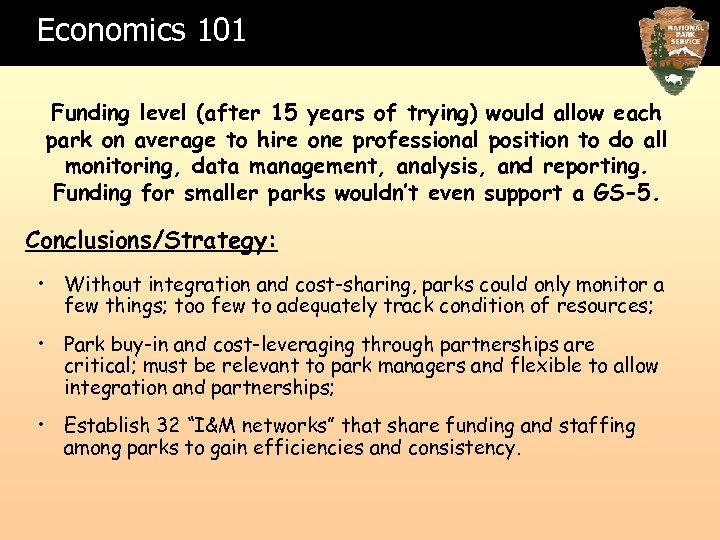 Economics 101

NATIONAL PARK SERVICE

Funding level (after 15 years of trying) would allow each park on average to hire one professional position to do all monitoring, data management, analysis, and reporting. Funding for smaller parks wouldn't even support a GS-5.

Conclusions/Strategy:

• Without integration and cost-sharing, parks could only monitor a few things; too few to adequately track condition of resources;

• Park buy-in and cost-leveraging through partnerships are critical; must be relevant to park managers and flexible to allow integration and partnerships;

• Establish 32 "I&M networks" that share funding and staffing among parks to gain efficiencies and consistency.